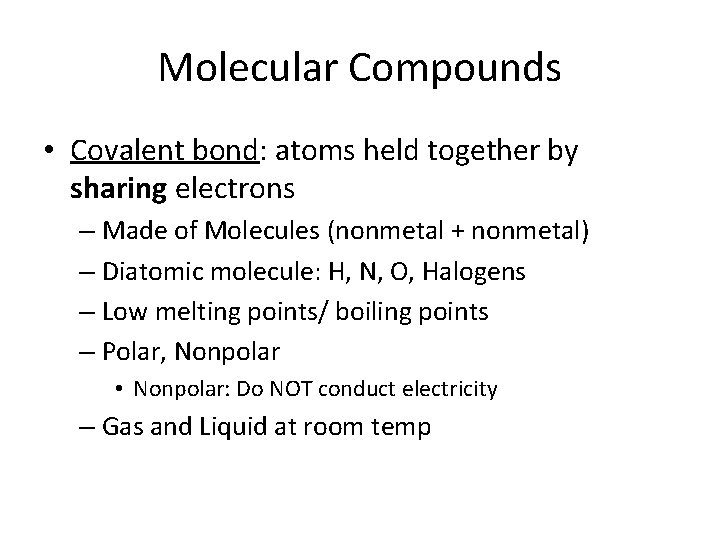 Molecular Compounds

• Covalent bond: atoms held together by sharing electrons

– Made of Molecules (nonmetal + nonmetal)

– Diatomic molecule: H, N, O, Halogens

– Low melting points/ boiling points

– Polar, Nonpolar

• Nonpolar: Do NOT conduct electricity

– Gas and Liquid at room temp